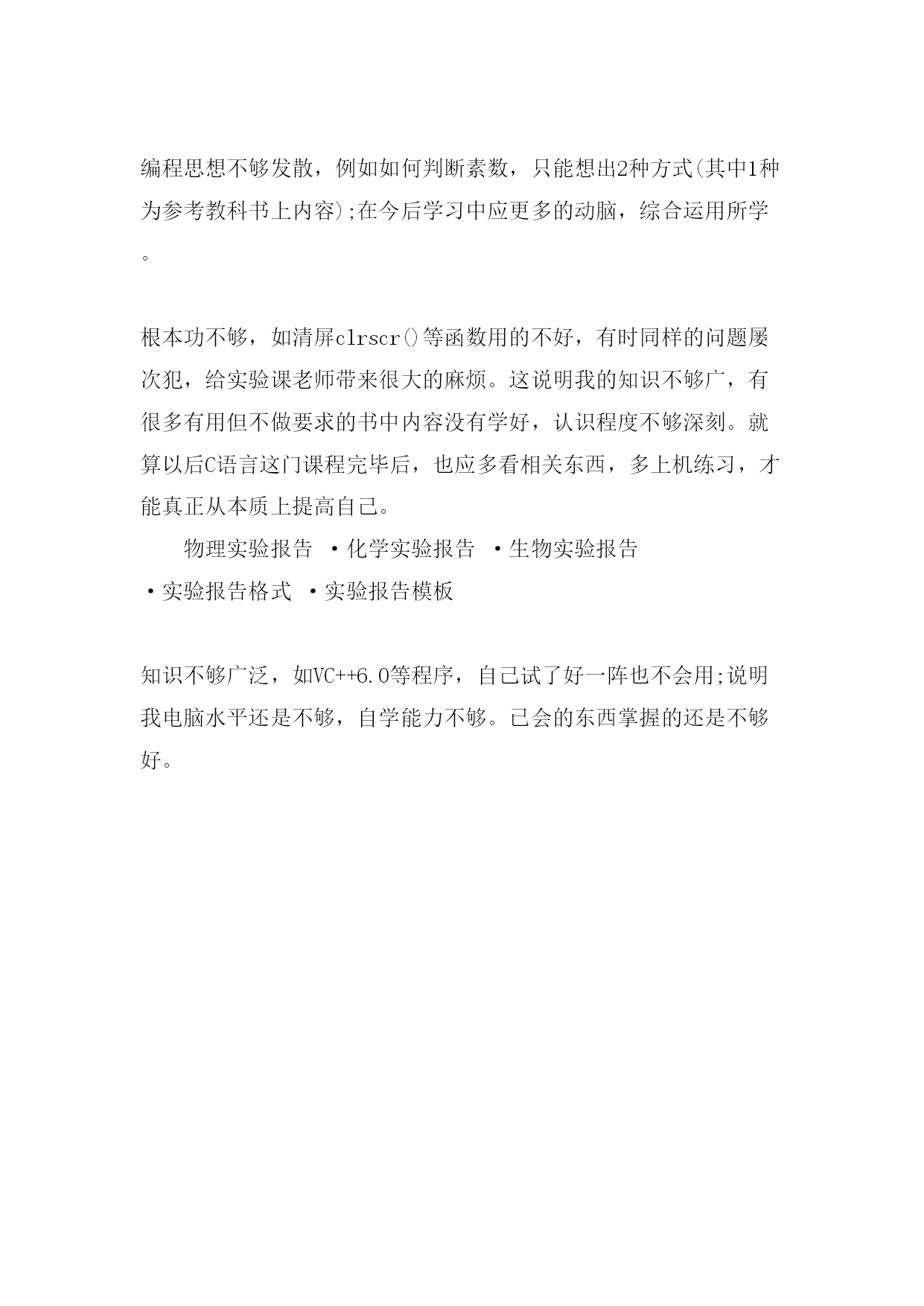 编程思想不够发散，例如如何判断素数，只能想出2种方式(其中1种为参考教科书上内容);在今后学习中应更多的动脑，综合运用所学。

根本功不够，如清屏clrscr()等函数用的不好，有时同样的问题屡次犯，给实验课老师带来很大的麻烦。这说明我的知识不够广，有很多有用但不做要求的书中内容没有学好，认识程度不够深刻。就算以后C语言这门课程完毕后，也应多看相关东西，多上机练习，才能真正从本质上提高自己。

物理实验报告 ·化学实验报告 ·生物实验报告 ·实验报告格式 ·实验报告模板

知识不够广泛，如VC++6.0等程序，自己试了好一阵也不会用;说明我电脑水平还是不够，自学能力不够。已会的东西掌握的还是不够好。